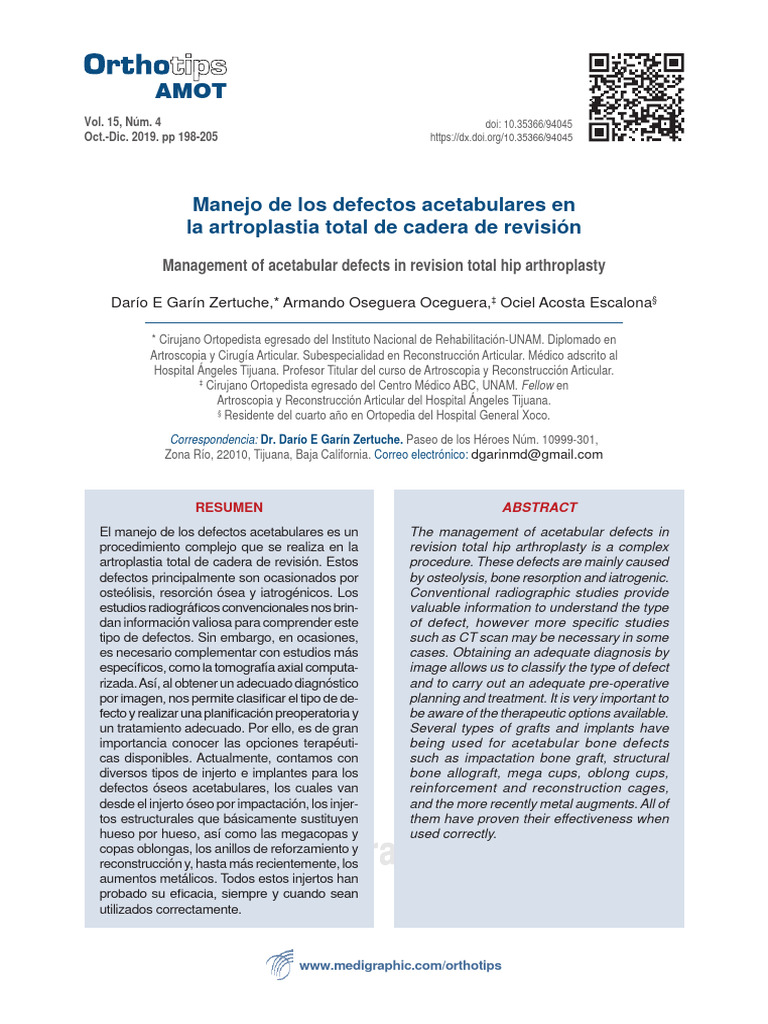 Orthotips
AMOT

Vol. 15, Núm. 4
Oct.-Dic. 2019. pp 198-205

doi: 10.35366/94045
https://dx.doi.org/10.35366/94045

Manejo de los defectos acetabulares en la artroplastia total de cadera de revisión

Management of acetabular defects in revision total hip arthroplasty

Darío E Garín Zertuche,* Armando Oseguera Oceguera,‡ Ociel Acosta Escalona§

* Cirujano Ortopedista egresado del Instituto Nacional de Rehabilitación-UNAM. Diplomado en Artroscopia y Cirugía Articular. Subespecialidad en Reconstrucción Articular. Médico adscrito al Hospital Ángeles Tijuana. Profesor Titular del curso de Artroscopia y Reconstrucción Articular.
‡ Cirujano Ortopedista egresado del Centro Médico ABC, UNAM. Fellow en Artroscopia y Reconstrucción Articular del Hospital Ángeles Tijuana.
§ Residente del cuarto año en Ortopedia del Hospital General Xoco.

Correspondencia: Dr. Darío E Garín Zertuche. Paseo de los Héroes Núm. 10999-301, Zona Río, 22010, Tijuana, Baja California. Correo electrónico: dgarinmd@gmail.com

RESUMEN

El manejo de los defectos acetabulares es un procedimiento complejo que se realiza en la artroplastia total de cadera de revisión. Estos defectos principalmente son ocasionados por osteólisis, resorción ósea y iatrogénicos. Los estudios radiográficos convencionales nos brindan información valiosa para comprender este tipo de defectos. Sin embargo, en ocasiones, es necesario complementar con estudios más específicos, como la tomografía axial computarizada. Así, al obtener un adecuado diagnóstico por imagen, nos permite clasificar el tipo de defecto y realizar una planificación preoperatoria y un tratamiento adecuado. Por ello, es de gran importancia conocer las opciones terapéuticas disponibles. Actualmente, contamos con diversos tipos de injerto e implantes para los defectos óseos acetabulares, los cuales van desde el injerto óseo por impactación, los injertos estructurales que básicamente sustituyen hueso por hueso, así como las megacopas y copas oblongas, los anillos de reforzamiento y reconstrucción y, hasta más recientemente, los aumentos metálicos. Todos estos injertos han probado su eficacia, siempre y cuando sean utilizados correctamente.

ABSTRACT

The management of acetabular defects in revision total hip arthroplasty is a complex procedure. These defects are mainly caused by osteolysis, bone resorption and iatrogenic. Conventional radiographic studies provide valuable information to understand the type of defect, however more specific studies such as CT scan may be necessary in some cases. Obtaining an adequate diagnosis by image allows us to classify the type of defect and to carry out an adequate pre-operative planning and treatment. It is very important to be aware of the therapeutic options available. Several types of grafts and implants have being used for acetabular bone defects such as impactation bone graft, structural bone allograft, mega cups, oblong cups, reinforcement and reconstruction cages, and the more recently metal augments. All of them have proven their effectiveness when used correctly.

www.medigraphic.com/orthotips